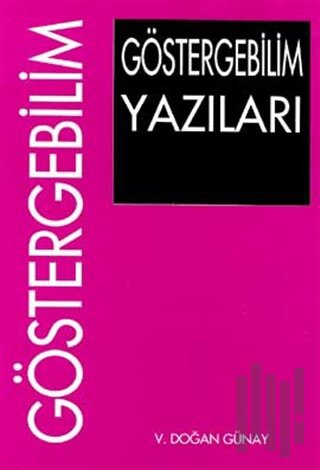 GÖSTERGEBİLİM

GÖSTERGEBİLİM
YAZILARI

V. DOĞAN GÜNAY